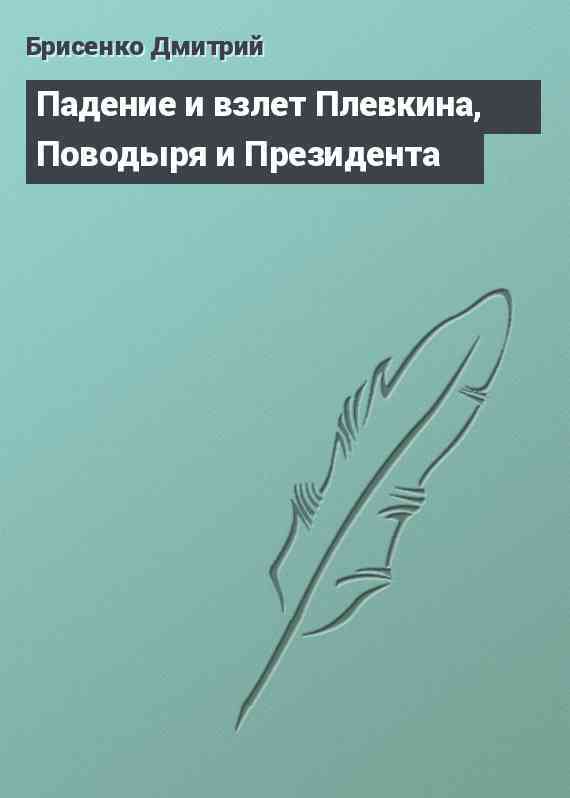 Брисенко Дмитрий

Падение и взлет Плевкина, Поводыря и Президента